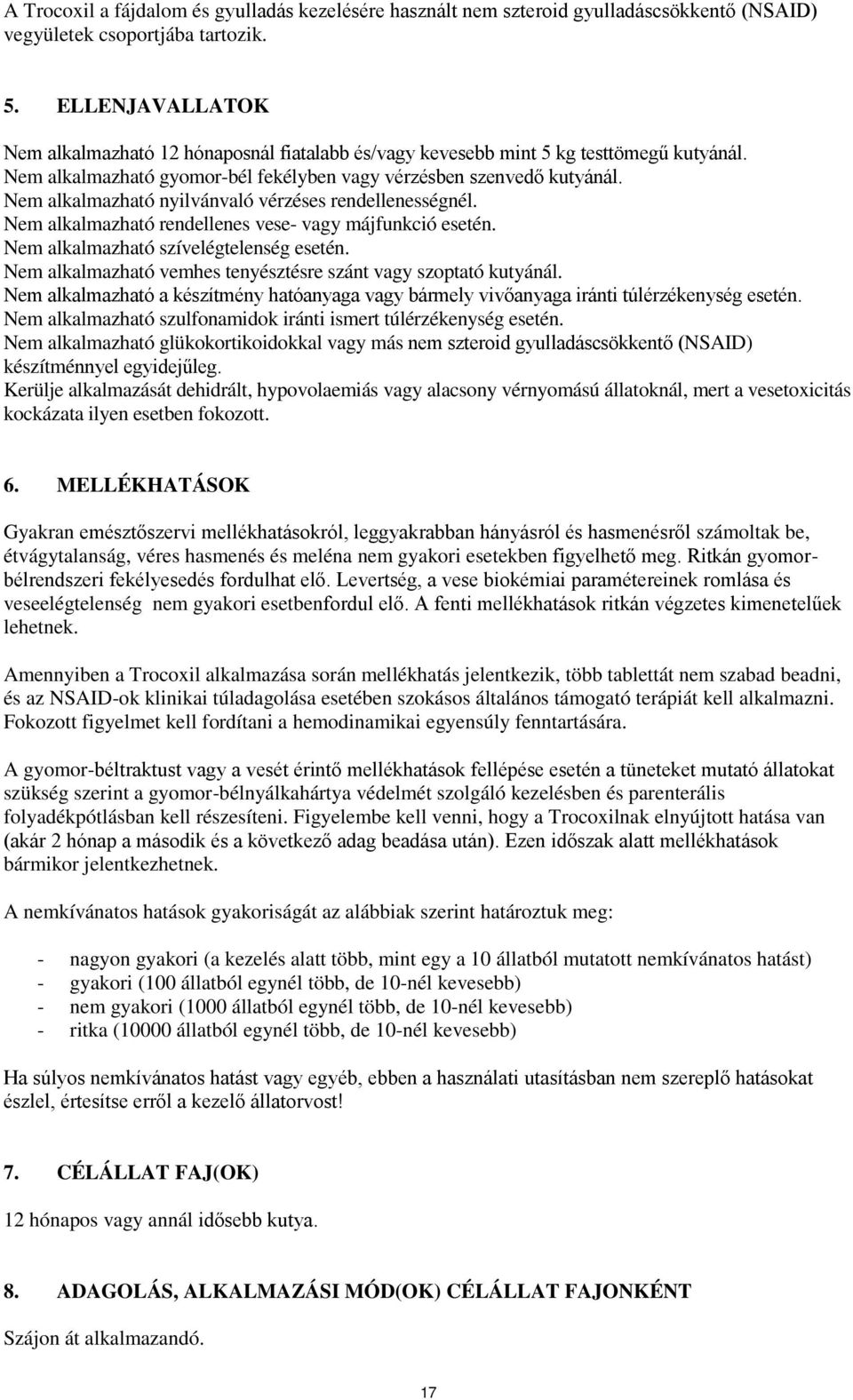 A Trocoxil a fájdalom és gyulladás kezelésére használt nem szteroid gyulladáscsökkentő (NSAID) vegyületek csoportjába tartozik.

5. ELLENJAVALLATOK

Nem alkalmazható 12 hónaposnál fiatalabb és/vagy kevesebb mint 5 kg testtömegű kutyánál.
Nem alkalmazható gyomor-bél fekélyben vagy vérzésben szenvedő kutyánál.
Nem alkalmazható nyilvánvaló vérzéses rendellenességnél.
Nem alkalmazható rendellenes vese- vagy májfunkció esetén.
Nem alkalmazható szívelégtelenség esetén.
Nem alkalmazható vemhes tenyésztésre szánt vagy szoptató kutyánál.
Nem alkalmazható a készítmény hatóanyaga vagy bármely vivőanyaga iránti túlérzékenység esetén.
Nem alkalmazható szulfonamidok iránti ismert túlérzékenység esetén.
Nem alkalmazható glükokortikoidokkal vagy más nem szteroid gyulladáscsökkentő (NSAID) készítménnyel egyidejűleg.
Kerülje alkalmazását dehidrált, hypovolaemiás vagy alacsony vérnyomású állatoknál, mert a vesetoxicitás kockázata ilyen esetben fokozott.

6. MELLÉKHATÁSOK

Gyakran emésztőszervi mellékhatásokról, leggyakrabban hányásról és hasmenésről számoltak be, étvágytalanság, véres hasmenés és meléna nem gyakori esetekben figyelhető meg. Ritkán gyomor-bélrendszeri fekélyesedés fordulhat elő. Levertség, a vese biokémiai paramétereinek romlása és veseelégtelenség nem gyakori esetbenfordul elő. A fenti mellékhatások ritkán végzetes kimenetelűek lehetnek.

Amennyiben a Trocoxil alkalmazása során mellékhatás jelentkezik, több tablettát nem szabad beadni, és az NSAID-ok klinikai túladagolása esetében szokásos általános támogató terápiát kell alkalmazni. Fokozott figyelmet kell fordítani a hemodinamikai egyensúly fenntartására.

A gyomor-béltraktust vagy a vesét érintő mellékhatások fellépése esetén a tüneteket mutató állatokat szükség szerint a gyomor-bélnyálkahártya védelmét szolgáló kezelésben és parenterális folyadékpótlásban kell részesíteni. Figyelembe kell venni, hogy a Trocoxilnak elnyújtott hatása van (akár 2 hónap a második és a következő adag beadása után). Ezen időszak alatt mellékhatások bármikor jelentkezhetnek.

A nemkívánatos hatások gyakoriságát az alábbiak szerint határoztuk meg:

- nagyon gyakori (a kezelés alatt több, mint egy a 10 állatból mutatott nemkívánatos hatást)
- gyakori (100 állatból egynél több, de 10-nél kevesebb)
- nem gyakori (1000 állatból egynél több, de 10-nél kevesebb)
- ritka (10000 állatból egynél több, de 10-nél kevesebb)

Ha súlyos nemkívánatos hatást vagy egyéb, ebben a használati utasításban nem szereplő hatásokat észlel, értesítse erről a kezelő állatorvost!

7. CÉLÁLLAT FAJ(OK)

12 hónapos vagy annál idősebb kutya.

8. ADAGOLÁS, ALKALMAZÁSI MÓD(OK) CÉLÁLLAT FAJONKÉNT

Szájon át alkalmazandó.

17